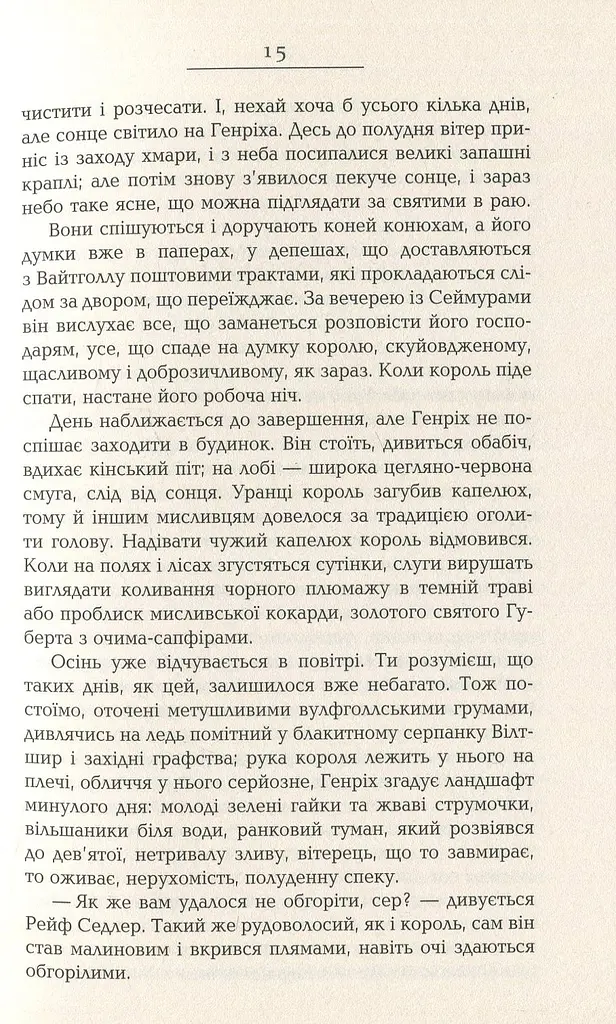 15

чистити і розчесати. І, нехай хоча б усього кілька днів, але сонце світило на Генріха. Десь до полудня вітер приніс із заходу хмари, і з неба посипалися великі запашні краплі; але потім знову з'явилося пекуче сонце, і зараз небо таке ясне, що можна підглядати за святими в раю.

Вони спішуються і доручають коней конюхам, а його думки вже в паперах, у депешах, що доставляються з Вайтголлу поштовими трактами, які прокладаються слідом за двором, що переїжджає. За вечерею із Сеймурами він вислухає все, що заманеться розповісти його господарям, усе, що спаде на думку королю, скуйовдженому, щасливому і доброзичливому, як зараз. Коли король піде спати, настане його робоча ніч.

День наближається до завершення, але Генріх не поспішає заходити в будинок. Він стоїть, дивиться обабіч, вдихає кінський піт; на лобі — широка цегляно-червона смуга, слід від сонця. Уранці король загубив капелюх, тому й іншим мисливцям довелося за традицією оголити голову. Надівати чужий капелюх король відмовився. Коли на полях і лісах згустяться сутінки, слуги вирушать виглядати коливання чорного плюмажу в темній траві або проблиск мисливської кокарди, золотого святого Губерта з очима-сапфірами.

Осінь уже відчувається в повітрі. Ти розумієш, що таких днів, як цей, залишилося вже небагато. Тож постоїмо, оточені метушливими вулфголлськими грумами, дивлячись на ледь помітний у блакитному серпанку Вілтшир і західні графства; рука короля лежить у нього на плечі, обличчя у нього серйозне, Генріх згадує ландшафт минулого дня: молоді зелені гайки та жваві струмочки, вільшаники біля води, ранковий туман, який розвіявся до дев'ятої, нетривалу зливу, вітерець, що то завмирає, то оживає, нерухомість, полуденну спеку.

— Як же вам удалося не обгоріти, сер? — дивується Рейф Седлер. Такий же рудоволосий, як і король, сам він став малиновим і вкрився плямами, навіть очі здаються обгорілими.